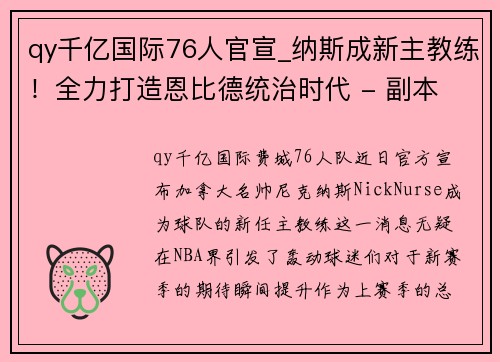 qy千亿国际76人官宣_纳斯成新主教练！全力打造恩比德统治时代 - 副本

qy千亿国际费城76人队近日官方宣布加拿大名帅尼克纳斯NickNurse成为球队的新任主教练这一消息无疑在NBA界引发了轰动球迷们对于新赛季的期待瞬间提升作为上赛季的总